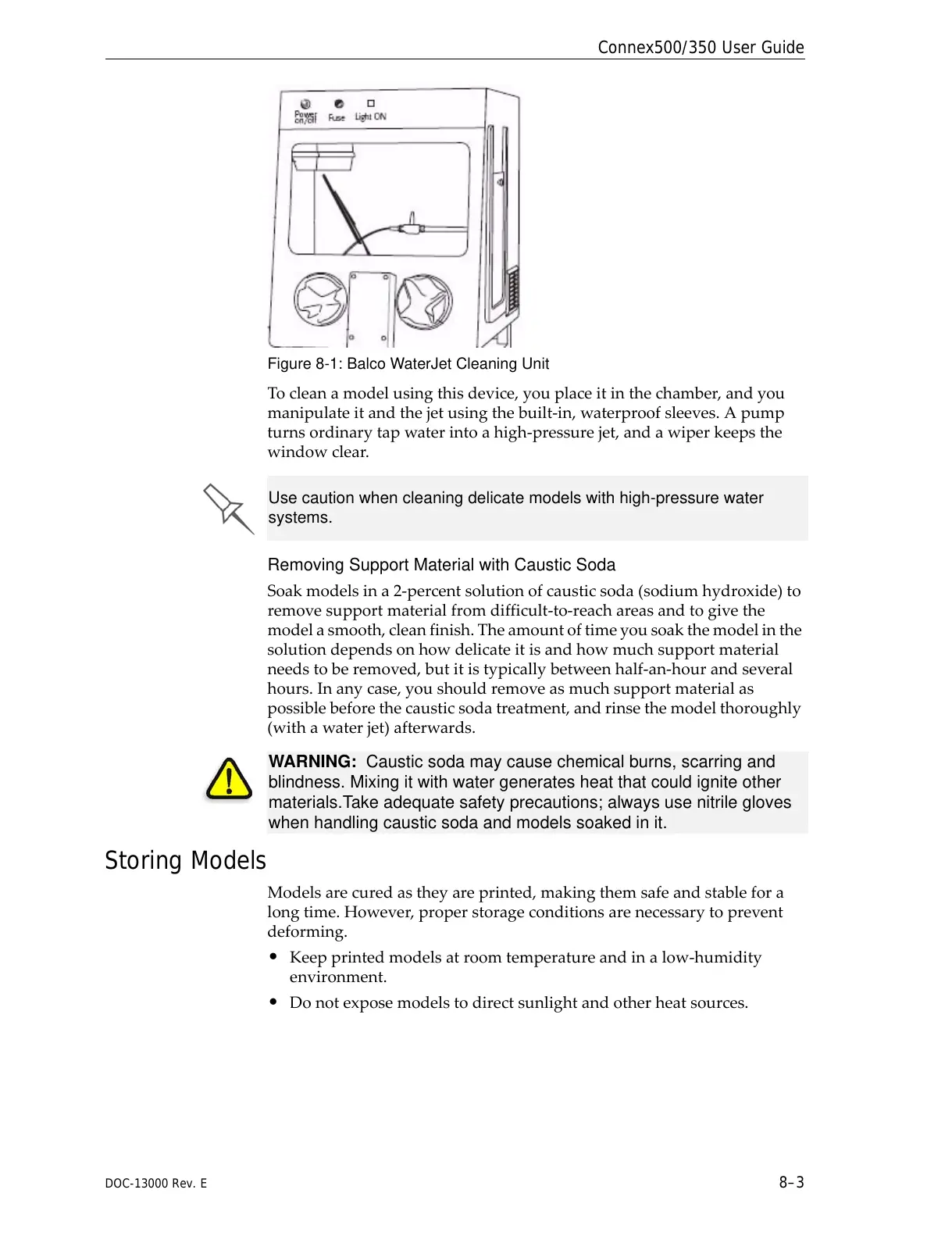 Connex500/350 User Guide

Power on/off Fuse Light ON

Figure 8-1: Balco WaterJet Cleaning Unit

To clean a model using this device, you place it in the chamber, and you manipulate it and the jet using the built-in, waterproof sleeves. A pump turns ordinary tap water into a high-pressure jet, and a wiper keeps the window clear.

Use caution when cleaning delicate models with high-pressure water systems.

Removing Support Material with Caustic Soda

Soak models in a 2-percent solution of caustic soda (sodium hydroxide) to remove support material from difficult-to-reach areas and to give the model a smooth, clean finish. The amount of time you soak the model in the solution depends on how delicate it is and how much support material needs to be removed, but it is typically between half-an-hour and several hours. In any case, you should remove as much support material as possible before the caustic soda treatment, and rinse the model thoroughly (with a water jet) afterwards.

WARNING: Caustic soda may cause chemical burns, scarring and blindness. Mixing it with water generates heat that could ignite other materials.Take adequate safety precautions; always use nitrile gloves when handling caustic soda and models soaked in it.

Storing Models

Models are cured as they are printed, making them safe and stable for a long time. However, proper storage conditions are necessary to prevent deforming.

• Keep printed models at room temperature and in a low-humidity environment.

• Do not expose models to direct sunlight and other heat sources.

DOC-13000 Rev. E

8–3